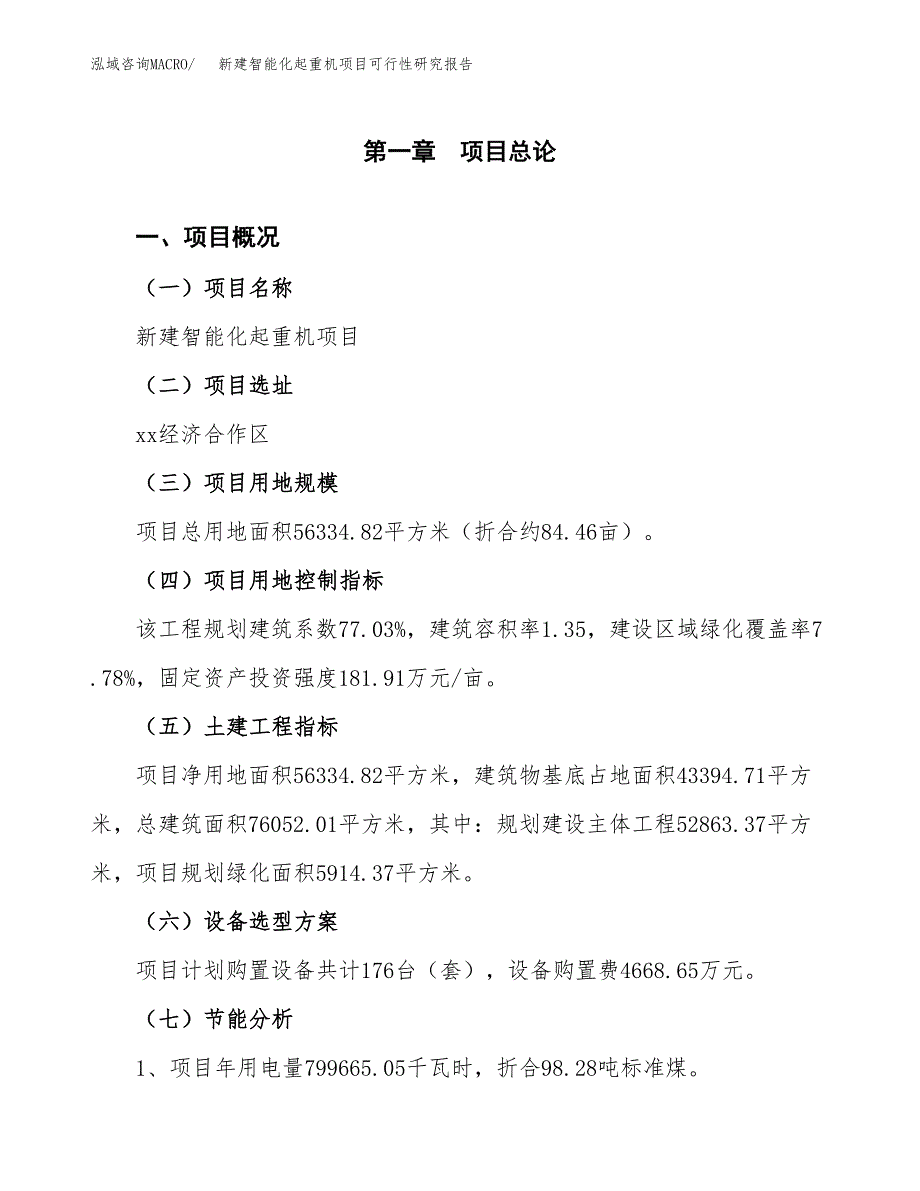 泓域咨询MACRO/　新建智能化起重机项目可行性研究报告

第一章　项目总论

一、项目概况

（一）项目名称

新建智能化起重机项目

（二）项目选址

xx经济合作区

（三）项目用地规模

项目总用地面积56334.82平方米（折合约84.46亩）。

（四）项目用地控制指标

该工程规划建筑系数77.03%，建筑容积率1.35，建设区域绿化覆盖率7.78%，固定资产投资强度181.91万元/亩。

（五）土建工程指标

项目净用地面积56334.82平方米，建筑物基底占地面积43394.71平方米，总建筑面积76052.01平方米，其中：规划建设主体工程52863.37平方米，项目规划绿化面积5914.37平方米。

（六）设备选型方案

项目计划购置设备共计176台（套），设备购置费4668.65万元。

（七）节能分析

1、项目年用电量799665.05千瓦时，折合98.28吨标准煤。